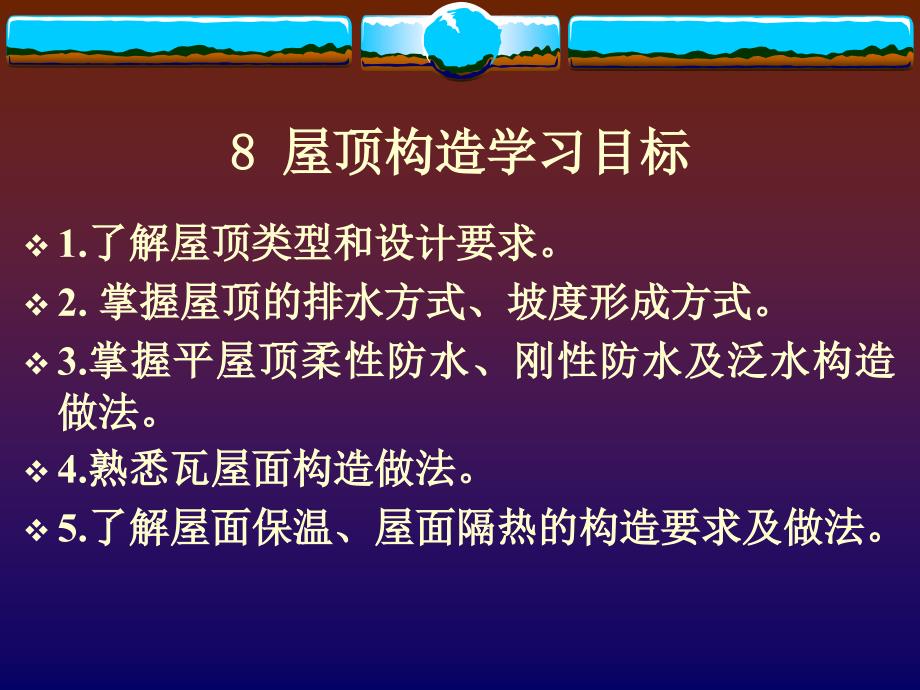 8 屋顶构造学习目标

❖ 1.了解屋顶类型和设计要求。

❖ 2. 掌握屋顶的排水方式、坡度形成方式。

❖ 3.掌握平屋顶柔性防水、刚性防水及泛水构造做法。

❖ 4.熟悉瓦屋面构造做法。

❖ 5.了解屋面保温、屋面隔热的构造要求及做法。